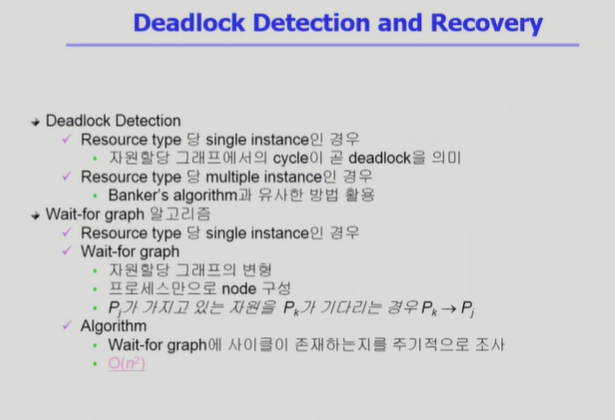 Deadlock Detection and Recovery

➜ Deadlock Detection
✓ Resource type 당 single instance인 경우
• 자원할당 그래프에서의 cycle이 곧 deadlock을 의미
✓ Resource type 당 multiple instance인 경우
• Banker's algorithm과 유사한 방법 활용
➜ Wait-for graph 알고리즘
✓ Resource type 당 single instance인 경우
✓ Wait-for graph
• 자원할당 그래프의 변형
• 프로세스만으로 node 구성
• $P_j$가 가지고 있는 자원을 $P_k$가 기다리는 경우 $P_k \rightarrow P_j$
✓ Algorithm
• Wait-for graph에 사이클이 존재하는지를 주기적으로 조사
• $O(n^2)$